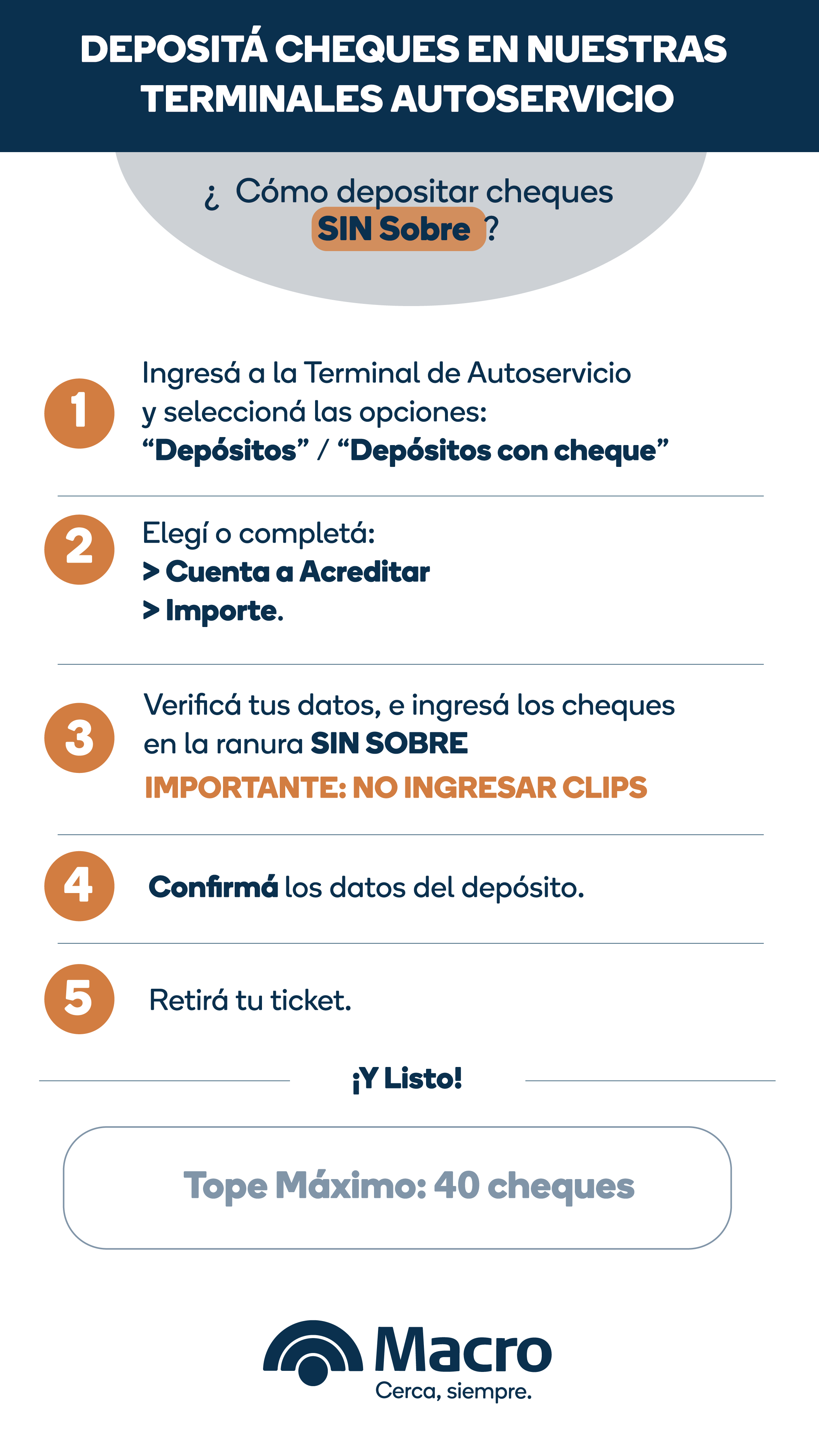 DEPOSITÁ CHEQUES EN NUESTRAS TERMINALES AUTOSERVICIO

¿ Cómo depositar cheques SIN Sobre ?

1 Ingresá a la Terminal de Autoservicio y seleccioná las opciones: “Depósitos” / “Depósitos con cheque”

2 Elegí o completá:
> Cuenta a Acreditar
> Importe.

3 Verificá tus datos, e ingresá los cheques en la ranura SIN SOBRE
IMPORTANTE: NO INGRESAR CLIPS

4 Confirmá los datos del depósito.

5 Retirá tu ticket.

¡Y Listo!

Tope Máximo: 40 cheques

Macro
Cerca, siempre.